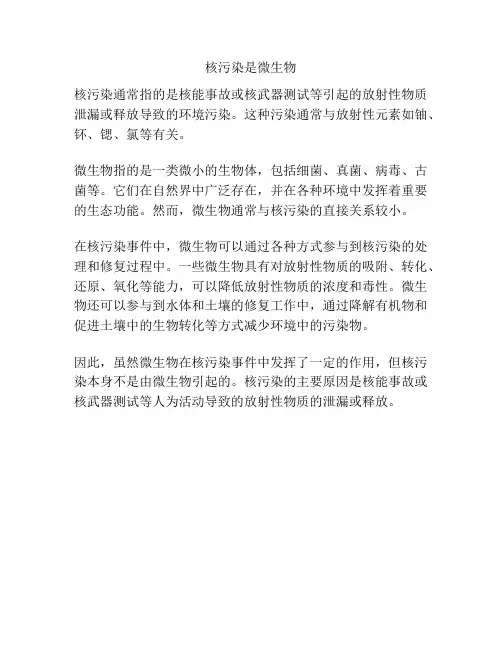 核污染是微生物

核污染通常指的是核能事故或核武器测试等引起的放射性物质泄漏或释放导致的环境污染。这种污染通常与放射性元素如铀、钚、锶、氯等有关。

微生物指的是一类微小的生物体，包括细菌、真菌、病毒、古菌等。它们在自然界中广泛存在，并在各种环境中发挥着重要的生态功能。然而，微生物通常与核污染的直接关系较小。

在核污染事件中，微生物可以通过各种方式参与到核污染的处理和修复过程中。一些微生物具有对放射性物质的吸附、转化、还原、氧化等能力，可以降低放射性物质的浓度和毒性。微生物还可以参与到水体和土壤的修复工作中，通过降解有机物和促进土壤中的生物转化等方式减少环境中的污染物。

因此，虽然微生物在核污染事件中发挥了一定的作用，但核污染本身不是由微生物引起的。核污染的主要原因是核能事故或核武器测试等人为活动导致的放射性物质的泄漏或释放。